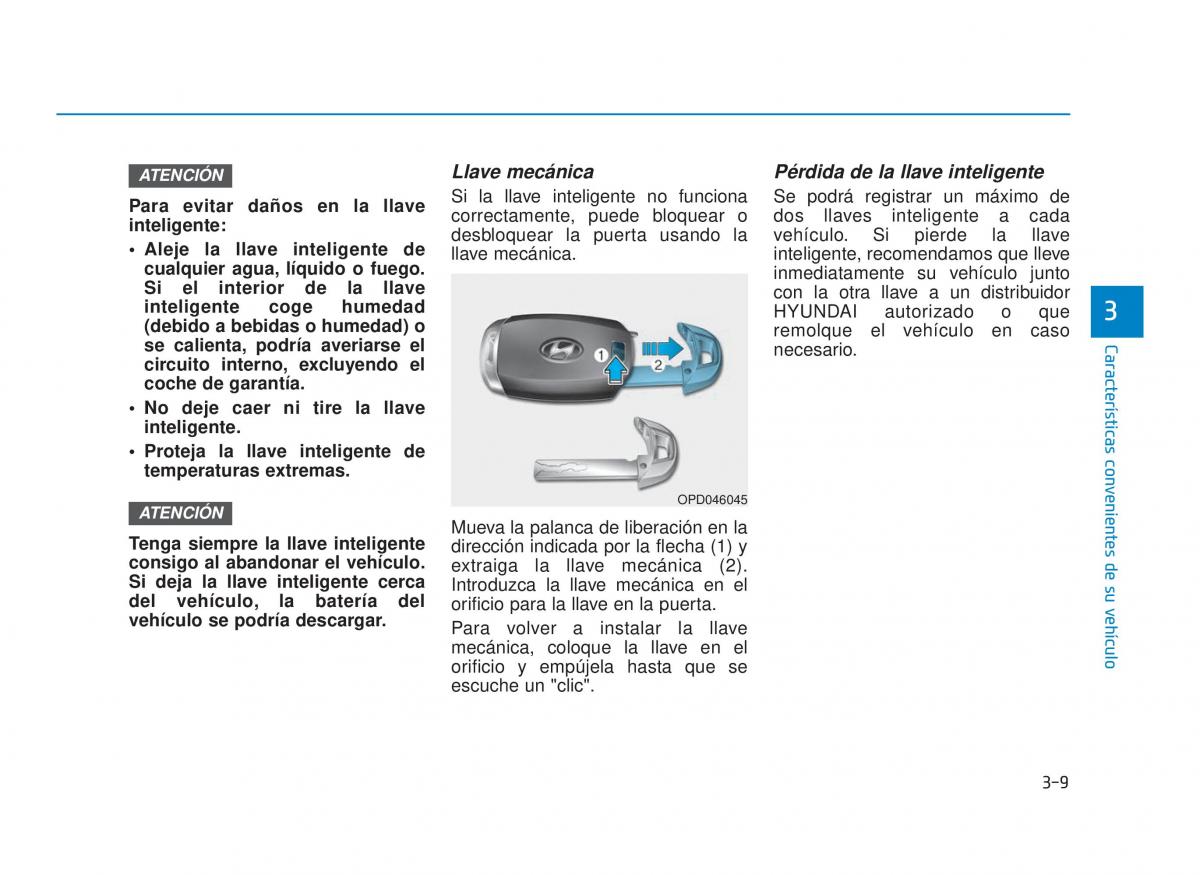 ATENCIÓN

Para evitar daños en la llave inteligente:

• Aleje la llave inteligente de cualquier agua, líquido o fuego. Si el interior de la llave inteligente coge humedad (debido a bebidas o humedad) o se calienta, podría averiarse el circuito interno, excluyendo el coche de garantía.

• No deje caer ni tire la llave inteligente.

• Proteja la llave inteligente de temperaturas extremas.

ATENCIÓN

Tenga siempre la llave inteligente consigo al abandonar el vehículo. Si deja la llave inteligente cerca del vehículo, la batería del vehículo se podría descargar.

Llave mecánica

Si la llave inteligente no funciona correctamente, puede bloquear o desbloquear la puerta usando la llave mecánica.

1
2

OPD046045

Mueva la palanca de liberación en la dirección indicada por la flecha (1) y extraiga la llave mecánica (2). Introduzca la llave mecánica en el orificio para la llave en la puerta.

Para volver a instalar la llave mecánica, coloque la llave en el orificio y empújela hasta que se escuche un "clic".

Pérdida de la llave inteligente

Se podrá registrar un máximo de dos llaves inteligente a cada vehículo. Si pierde la llave inteligente, recomendamos que lleve inmediatamente su vehículo junto con la otra llave a un distribuidor HYUNDAI autorizado o que remolque el vehículo en caso necesario.

3

Características convenientes de su vehículo

3-9